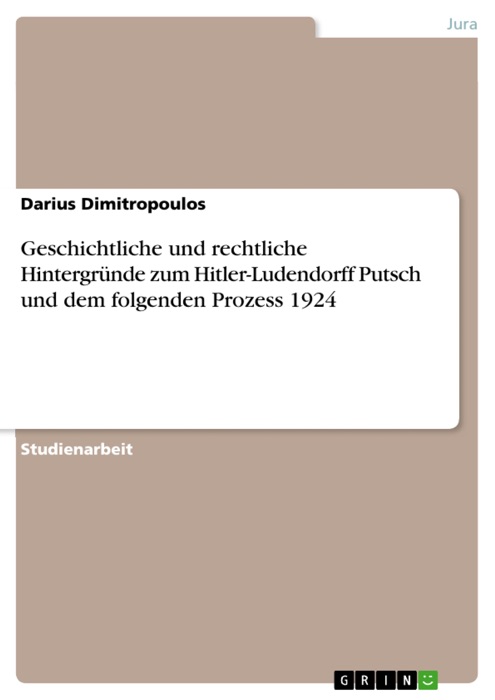 Jura

Darius Dimitropoulos

Geschichtliche und rechtliche Hintergründe zum Hitler-Ludendorff Putsch und dem folgenden Prozess 1924

Studienarbeit

GRIN